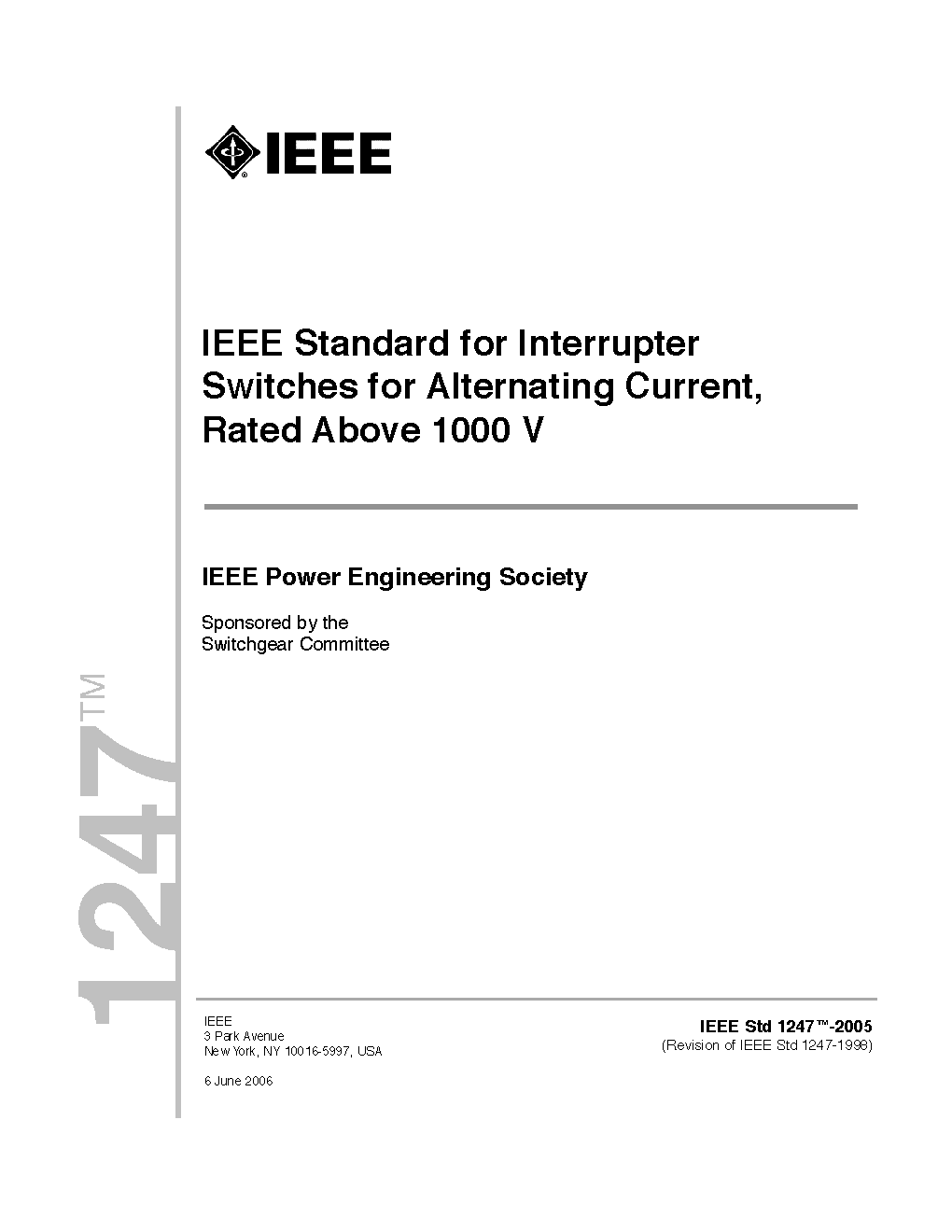 IEEE

IEEE Standard for Interrupter Switches for Alternating Current, Rated Above 1000 V

IEEE Power Engineering Society

Sponsored by the
Switchgear Committee

1247™

IEEE
3 Park Avenue
New York, NY 10016-5997, USA

6 June 2006

IEEE Std 1247™-2005
(Revision of IEEE Std 1247-1998)